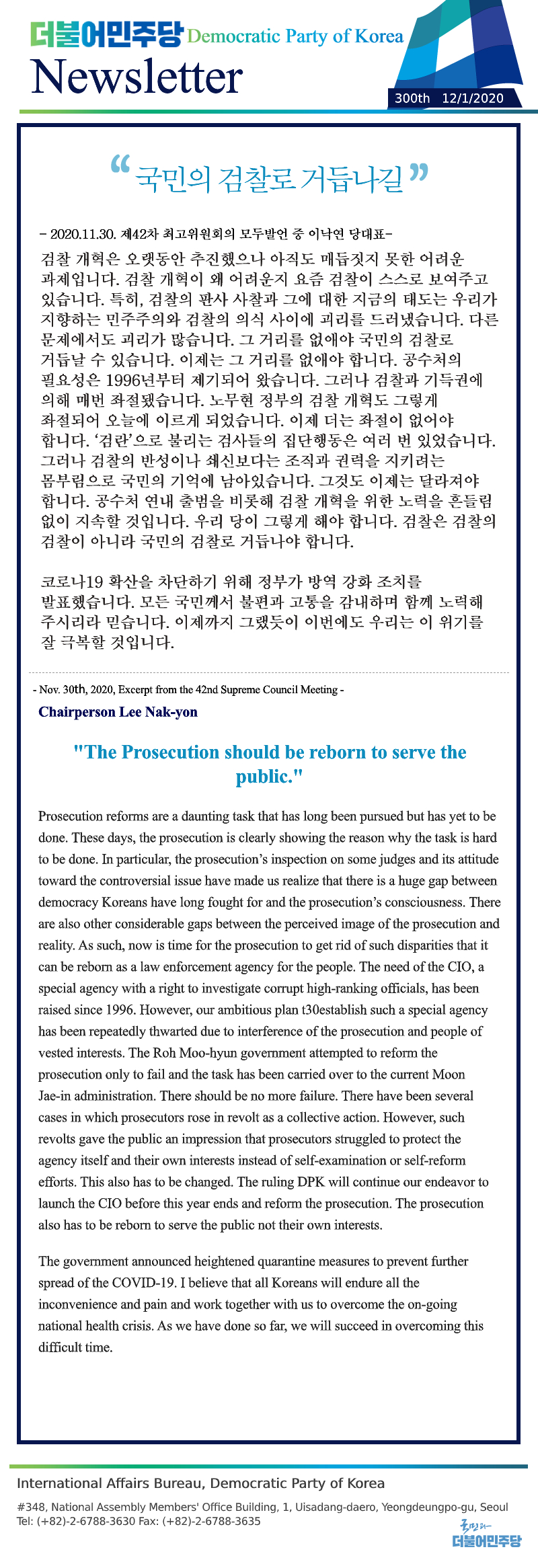 더불어민주당 Democratic Party of Korea
Newsletter
300th 12/1/2020

“국민의 검찰로 거듭나길”

- 2020.11.30. 제42차 최고위원회의 모두발언 중 이낙연 당대표-

검찰 개혁은 오랫동안 추진했으나 아직도 매듭짓지 못한 어려운 과제입니다. 검찰 개혁이 왜 어려운지 요즘 검찰이 스스로 보여주고 있습니다. 특히, 검찰의 판사 사찰과 그에 대한 지금의 태도는 우리가 지향하는 민주주의와 검찰의 의식 사이에 괴리를 드러냈습니다. 다른 문제에서도 괴리가 많습니다. 그 거리를 없애야 국민의 검찰로 거듭날 수 있습니다. 이제는 그 거리를 없애야 합니다. 공수처의 필요성은 1996년부터 제기되어 왔습니다. 그러나 검찰과 기득권에 의해 매번 좌절됐습니다. 노무현 정부의 검찰 개혁도 그렇게 좌절되어 오늘에 이르게 되었습니다. 이제 더는 좌절이 없어야 합니다. ‘검란’으로 불리는 검사들의 집단행동은 여러 번 있었습니다. 그러나 검찰의 반성이나 쇄신보다는 조직과 권력을 지키려는 몸부림으로 국민의 기억에 남아있습니다. 그것도 이제는 달라져야 합니다. 공수처 연내 출범을 비롯해 검찰 개혁을 위한 노력을 흔들림 없이 지속할 것입니다. 우리 당이 그렇게 해야 합니다. 검찰은 검찰의 검찰이 아니라 국민의 검찰로 거듭나야 합니다.

코로나19 확산을 차단하기 위해 정부가 방역 강화 조치를 발표했습니다. 모든 국민께서 불편과 고통을 감내하며 함께 노력해 주시리라 믿습니다. 이제까지 그랬듯이 이번에도 우리는 이 위기를 잘 극복할 것입니다.

- Nov. 30th, 2020, Excerpt from the 42nd Supreme Council Meeting -
Chairperson Lee Nak-yon

"The Prosecution should be reborn to serve the public."

Prosecution reforms are a daunting task that has long been pursued but has yet to be done. These days, the prosecution is clearly showing the reason why the task is hard to be done. In particular, the prosecution’s inspection on some judges and its attitude toward the controversial issue have made us realize that there is a huge gap between democracy Koreans have long fought for and the prosecution’s consciousness. There are also other considerable gaps between the perceived image of the prosecution and reality. As such, now is time for the prosecution to get rid of such disparities that it can be reborn as a law enforcement agency for the people. The need of the CIO, a special agency with a right to investigate corrupt high-ranking officials, has been raised since 1996. However, our ambitious plan t30establish such a special agency has been repeatedly thwarted due to interference of the prosecution and people of vested interests. The Roh Moo-hyun government attempted to reform the prosecution only to fail and the task has been carried over to the current Moon Jae-in administration. There should be no more failure. There have been several cases in which prosecutors rose in revolt as a collective action. However, such revolts gave the public an impression that prosecutors struggled to protect the agency itself and their own interests instead of self-examination or self-reform efforts. This also has to be changed. The ruling DPK will continue our endeavor to launch the CIO before this year ends and reform the prosecution. The prosecution also has to be reborn to serve the public not their own interests.

The government announced heightened quarantine measures to prevent further spread of the COVID-19. I believe that all Koreans will endure all the inconvenience and pain and work together with us to overcome the on-going national health crisis. As we have done so far, we will succeed in overcoming this difficult time.

International Affairs Bureau, Democratic Party of Korea
#348, National Assembly Members' Office Building, 1, Uisadang-daero, Yeongdeungpo-gu, Seoul
Tel: (+82)-2-6788-3630 Fax: (+82)-2-6788-3635
국민과 더불어민주당